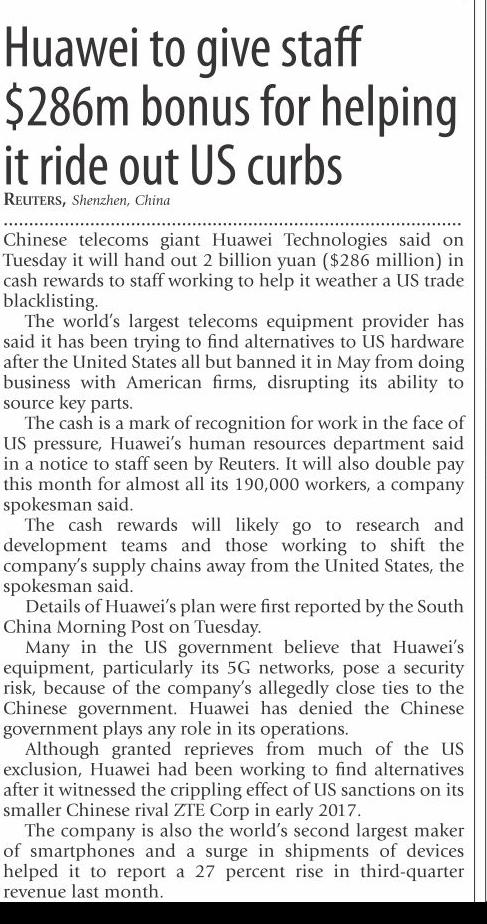 Huawei to give staff $286m bonus for helping it ride out US curbs

REUTERS, Shenzhen, China

Chinese telecoms giant Huawei Technologies said on Tuesday it will hand out 2 billion yuan ($286 million) in cash rewards to staff working to help it weather a US trade blacklisting.

The world's largest telecoms equipment provider has said it has been trying to find alternatives to US hardware after the United States all but banned it in May from doing business with American firms, disrupting its ability to source key parts.

The cash is a mark of recognition for work in the face of US pressure, Huawei's human resources department said in a notice to staff seen by Reuters. It will also double pay this month for almost all its 190,000 workers, a company spokesman said.

The cash rewards will likely go to research and development teams and those working to shift the company's supply chains away from the United States, the spokesman said.

Details of Huawei's plan were first reported by the South China Morning Post on Tuesday.

Many in the US government believe that Huawei's equipment, particularly its 5G networks, pose a security risk, because of the company's allegedly close ties to the Chinese government. Huawei has denied the Chinese government plays any role in its operations.

Although granted reprieves from much of the US exclusion, Huawei had been working to find alternatives after it witnessed the crippling effect of US sanctions on its smaller Chinese rival ZTE Corp in early 2017.

The company is also the world's second largest maker of smartphones and a surge in shipments of devices helped it to report a 27 percent rise in third-quarter revenue last month.